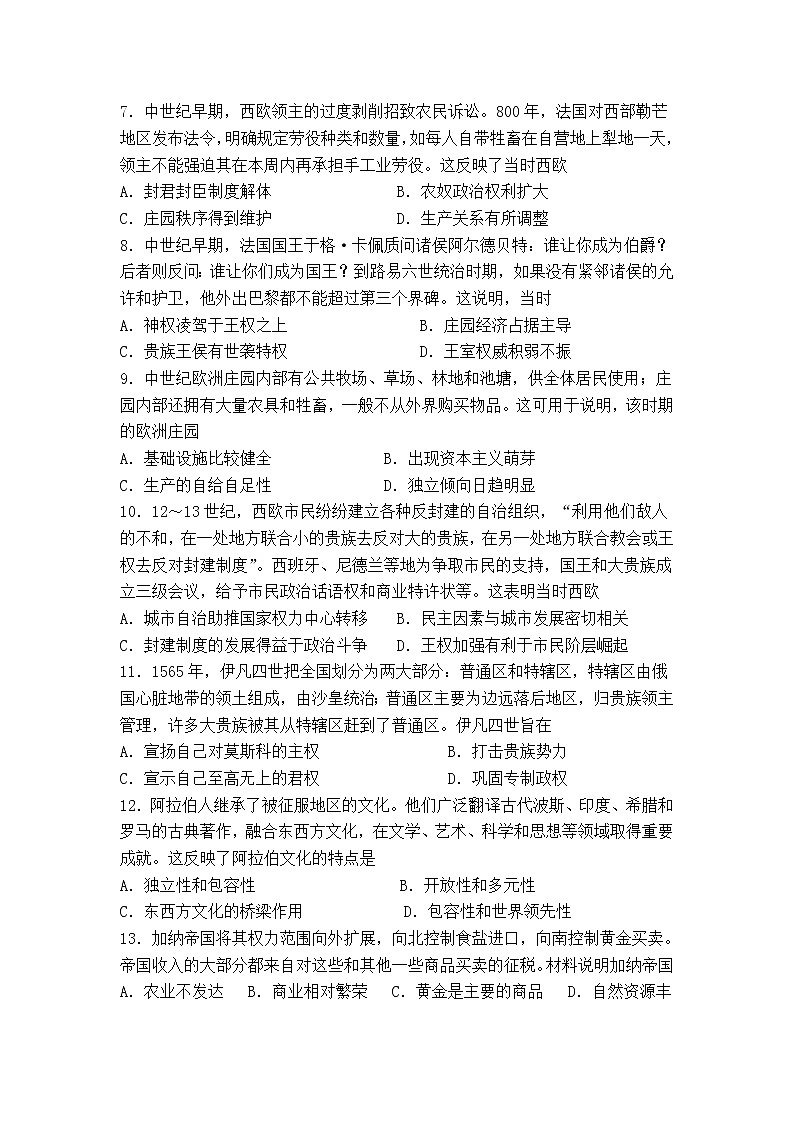 7. 中世纪早期，西欧领主的过度剥削招致农民诉讼。800年，法国对西部勒芒地区发布法令，明确规定劳役种类和数量，如每人自带牲畜在自营地上犁地一天，领主不能强迫其在本周内再承担手工业劳役。这反映了当时西欧
A. 封君封臣制度解体　　B. 农奴政治权利扩大
C. 庄园秩序得到维护　　D. 生产关系有所调整
8. 中世纪早期，法国国王于格·卡佩质问诸侯阿尔德贝特：谁让你成为伯爵？后者则反问：谁让你们成为国王？到路易六世统治时期，如果没有紧邻诸侯的允许和护卫，他外出巴黎都不能超过第三个界碑。这说明，当时
A. 神权凌驾于王权之上　　B. 庄园经济占据主导
C. 贵族王侯有世袭特权　　D. 王室权威积弱不振
9. 中世纪欧洲庄园内部有公共牧场、草场、林地和池塘，供全体居民使用；庄园内部还拥有大量农具和牲畜，一般不从外界购买物品。这可用于说明，该时期的欧洲庄园
A. 基础设施比较健全　　B. 出现资本主义萌芽
C. 生产的自给自足性　　D. 独立倾向日趋明显
10. 12～13世纪，西欧市民纷纷建立各种反封建的自治组织，“利用他们敌人的不和，在一处地方联合小的贵族去反对大的贵族，在另一处地方联合教会或王权去反对封建制度”。西班牙、尼德兰等地为争取市民的支持，国王和大贵族成立三级会议，给予市民政治话语权和商业特许状等。这表明当时西欧
A. 城市自治助推国家权力中心转移　　B. 民主因素与城市发展密切相关
C. 封建制度的发展得益于政治斗争　　D. 王权加强有利于市民阶层崛起
11. 1565年，伊凡四世把全国划分为两大部分：普通区和特辖区，特辖区由俄国心脏地带的领土组成，由沙皇统治；普通区主要为边远落后地区，归贵族领主管理，许多大贵族被其从特辖区赶到了普通区。伊凡四世旨在
A. 宣扬自己对莫斯科的主权　　B. 打击贵族势力
C. 宣示自己至高无上的君权　　D. 巩固专制政权
12. 阿拉伯人继承了被征服地区的文化。他们广泛翻译古代波斯、印度、希腊和罗马的古典著作，融合东西方文化，在文学、艺术、科学和思想等领域取得重要成就。这反映了阿拉伯文化的特点是
A. 独立性和包容性　　B. 开放性和多元性
C. 东西方文化的桥梁作用　　D. 包容性和世界领先性
13. 加纳帝国将其权力范围向外扩展，向北控制食盐进口，向南控制黄金买卖。帝国收入的大部分都来自对这些和其他一些商品买卖的征税。材料说明加纳帝国
A. 农业不发达　B. 商业相对繁荣　C. 黄金是主要的商品　D. 自然资源丰